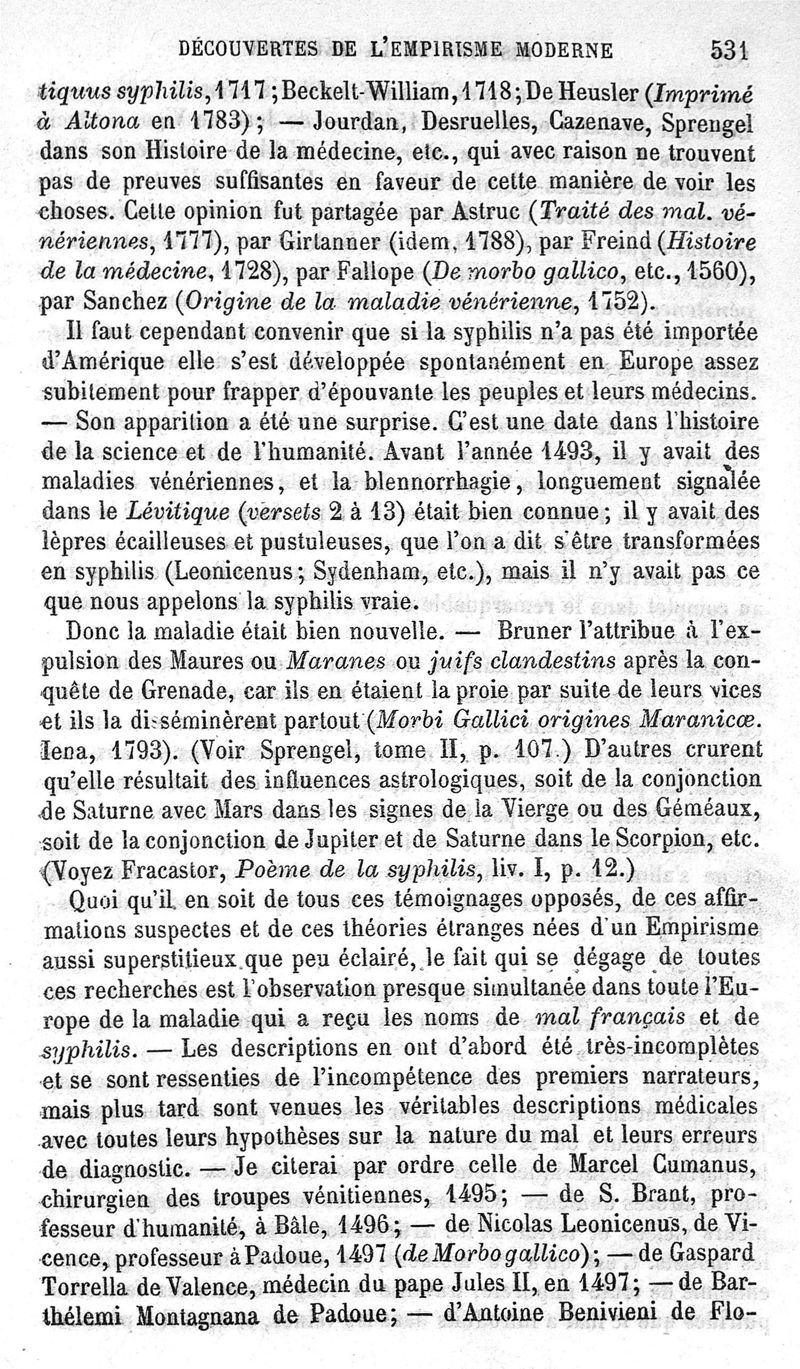 DÉCOUVERTES DE L'EMPIRISME MODERNE 531

tiquus syphilis, 1717; Beckelt-William, 1718; De Heusler (Imprimé à Altona en 1783); — Jourdan, Desruelles, Cazenave, Sprengel dans son Histoire de la médecine, etc., qui avec raison ne trouvent pas de preuves suffisantes en faveur de cette manière de voir les choses. Cette opinion fut partagée par Astruc (Traité des mal. vénériennes, 1777), par Girtanner (idem, 1788), par Freind (Histoire de la médecine, 1728), par Fallope (De morbo gallico, etc., 1560), par Sanchez (Origine de la maladie vénérienne, 1752).

Il faut cependant convenir que si la syphilis n'a pas été importée d'Amérique elle s'est développée spontanément en Europe assez subitement pour frapper d'épouvante les peuples et leurs médecins. — Son apparition a été une surprise. C'est une date dans l'histoire de la science et de l'humanité. Avant l'année 1493, il y avait des maladies vénériennes, et la blennorrhagie, longuement signalée dans le Lévitique (versets 2 à 13) était bien connue; il y avait des lèpres écailleuses et pustuleuses, que l'on a dit s'être transformées en syphilis (Leonicenus; Sydenham, etc.), mais il n'y avait pas ce que nous appelons la syphilis vraie.

Donc la maladie était bien nouvelle. — Bruner l'attribue à l'expulsion des Maures ou Maranes ou juifs clandestins après la conquête de Grenade, car ils en étaient la proie par suite de leurs vices et ils la disséminèrent partout (Morbi Gallici origines Maranicœ. Iena, 1793). (Voir Sprengel, tome II, p. 107.) D'autres crurent qu'elle résultait des influences astrologiques, soit de la conjonction de Saturne avec Mars dans les signes de la Vierge ou des Gémeaux, soit de la conjonction de Jupiter et de Saturne dans le Scorpion, etc. (Voyez Fracastor, Poème de la syphilis, liv. I, p. 12.)

Quoi qu'il en soit de tous ces témoignages opposés, de ces affirmations suspectes et de ces théories étranges nées d'un Empirisme aussi superstitieux que peu éclairé, le fait qui se dégage de toutes ces recherches est l'observation presque simultanée dans toute l'Europe de la maladie qui a reçu les noms de mal français et de syphilis. — Les descriptions en ont d'abord été très-incomplètes et se sont ressenties de l'incompétence des premiers narrateurs, mais plus tard sont venues les véritables descriptions médicales avec toutes leurs hypothèses sur la nature du mal et leurs erreurs de diagnostic. — Je citerai par ordre celle de Marcel Cumanus, chirurgien des troupes vénitiennes, 1495; — de S. Brant, professeur d'humanité, à Bâle, 1496; — de Nicolas Leonicenus, de Vicence, professeur à Padoue, 1497 (de Morbo gallico); — de Gaspard Torrella de Valence, médecin du pape Jules II, en 1497; — de Barthélemi Montagnana de Padoue; — d'Antoine Benivieni de Flo-